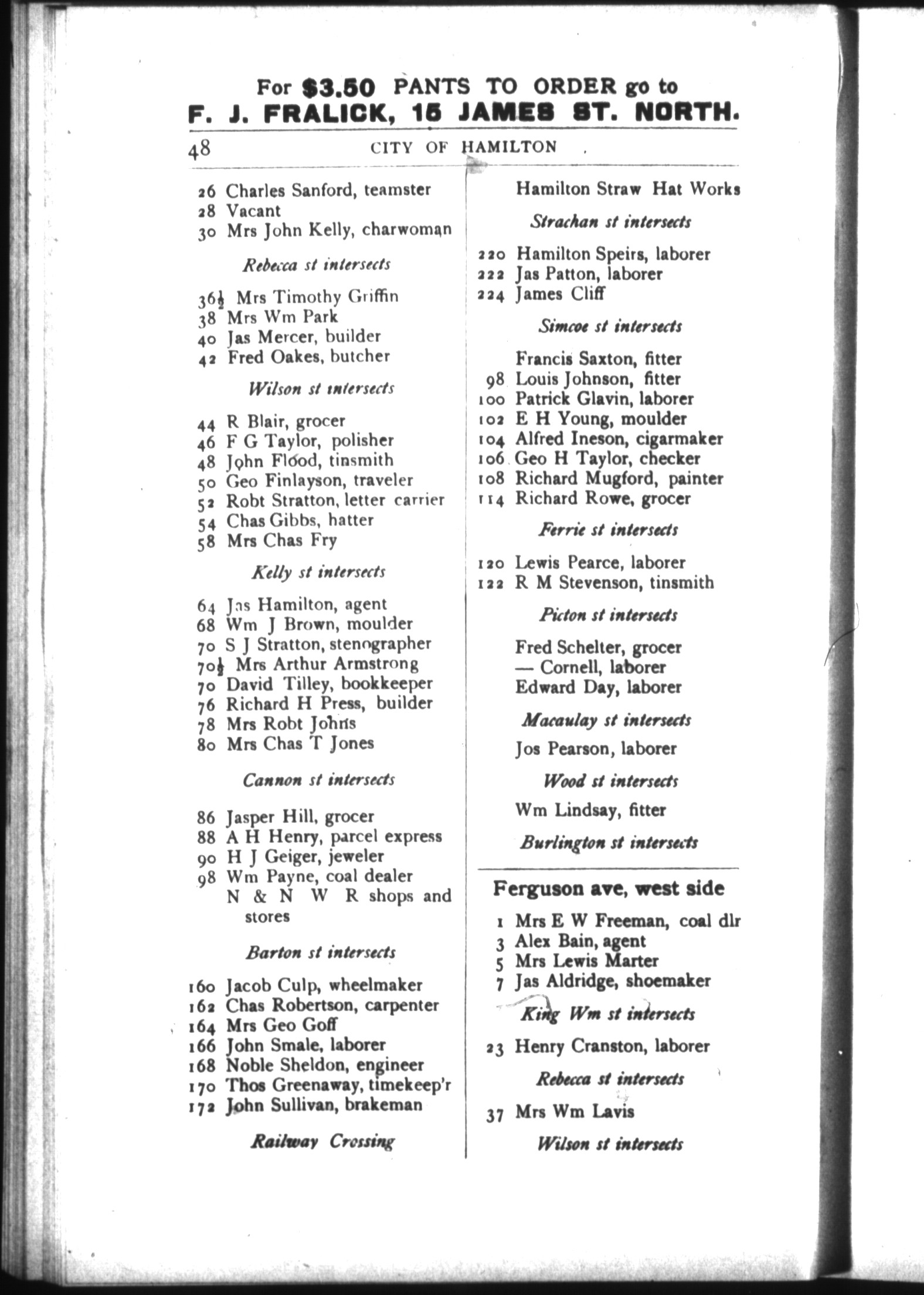 For $3.50 PANTS TO ORDER go to
F. J. FRALICK, 15 JAMES ST. NORTH.

48 CITY OF HAMILTON

26 Charles Sanford, teamster
28 Vacant
30 Mrs John Kelly, charwoman

Rebecca st intersects

36½ Mrs Timothy Griffin
38 Mrs Wm Park
40 Jas Mercer, builder
42 Fred Oakes, butcher

Wilson st intersects

44 R Blair, grocer
46 F G Taylor, polisher
48 John Flood, tinsmith
50 Geo Finlayson, traveler
52 Robt Stratton, letter carrier
54 Chas Gibbs, hatter
58 Mrs Chas Fry

Kelly st intersects

64 Jas Hamilton, agent
68 Wm J Brown, moulder
70 S J Stratton, stenographer
70½ Mrs Arthur Armstrong
70 David Tilley, bookkeeper
76 Richard H Press, builder
78 Mrs Robt Johns
80 Mrs Chas T Jones

Cannon st intersects

86 Jasper Hill, grocer
88 A H Henry, parcel express
90 H J Geiger, jeweler
98 Wm Payne, coal dealer
N & N W R shops and stores

Barton st intersects

160 Jacob Culp, wheelmaker
162 Chas Robertson, carpenter
164 Mrs Geo Goff
166 John Smale, laborer
168 Noble Sheldon, engineer
170 Thos Greenaway, timekeep'r
172 John Sullivan, brakeman

Railway Crossing

Hamilton Straw Hat Works

Strachan st intersects

220 Hamilton Speirs, laborer
222 Jas Patton, laborer
224 James Cliff

Simcoe st intersects

Francis Saxton, fitter
98 Louis Johnson, fitter
100 Patrick Glavin, laborer
102 E H Young, moulder
104 Alfred Ineson, cigarmaker
106 Geo H Taylor, checker
108 Richard Mugford, painter
114 Richard Rowe, grocer

Ferrie st intersects

120 Lewis Pearce, laborer
122 R M Stevenson, tinsmith

Picton st intersects

Fred Schelter, grocer
— Cornell, laborer
Edward Day, laborer

Macaulay st intersects

Jos Pearson, laborer

Wood st intersects

Wm Lindsay, fitter

Burlington st intersects

Ferguson ave, west side

1 Mrs E W Freeman, coal dlr
3 Alex Bain, agent
5 Mrs Lewis Marter
7 Jas Aldridge, shoemaker

King Wm st intersects

23 Henry Cranston, laborer

Rebecca st intersects

37 Mrs Wm Lavis

Wilson st intersects